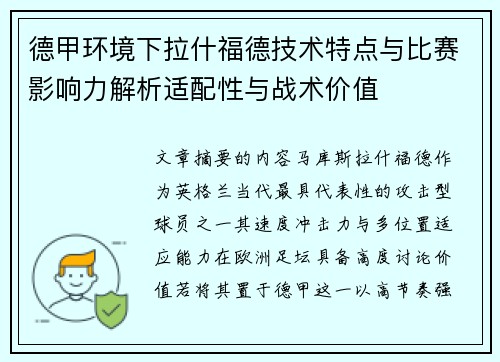 德甲环境下拉什福德技术特点与比赛影响力解析适配性与战术价值

文章摘要的内容马库斯拉什福德作为英格兰当代最具代表性的攻击型球员之一其速度冲击力与多位置适应能力在欧洲足坛具备高度讨论价值若将其置于德甲这一以高节奏强